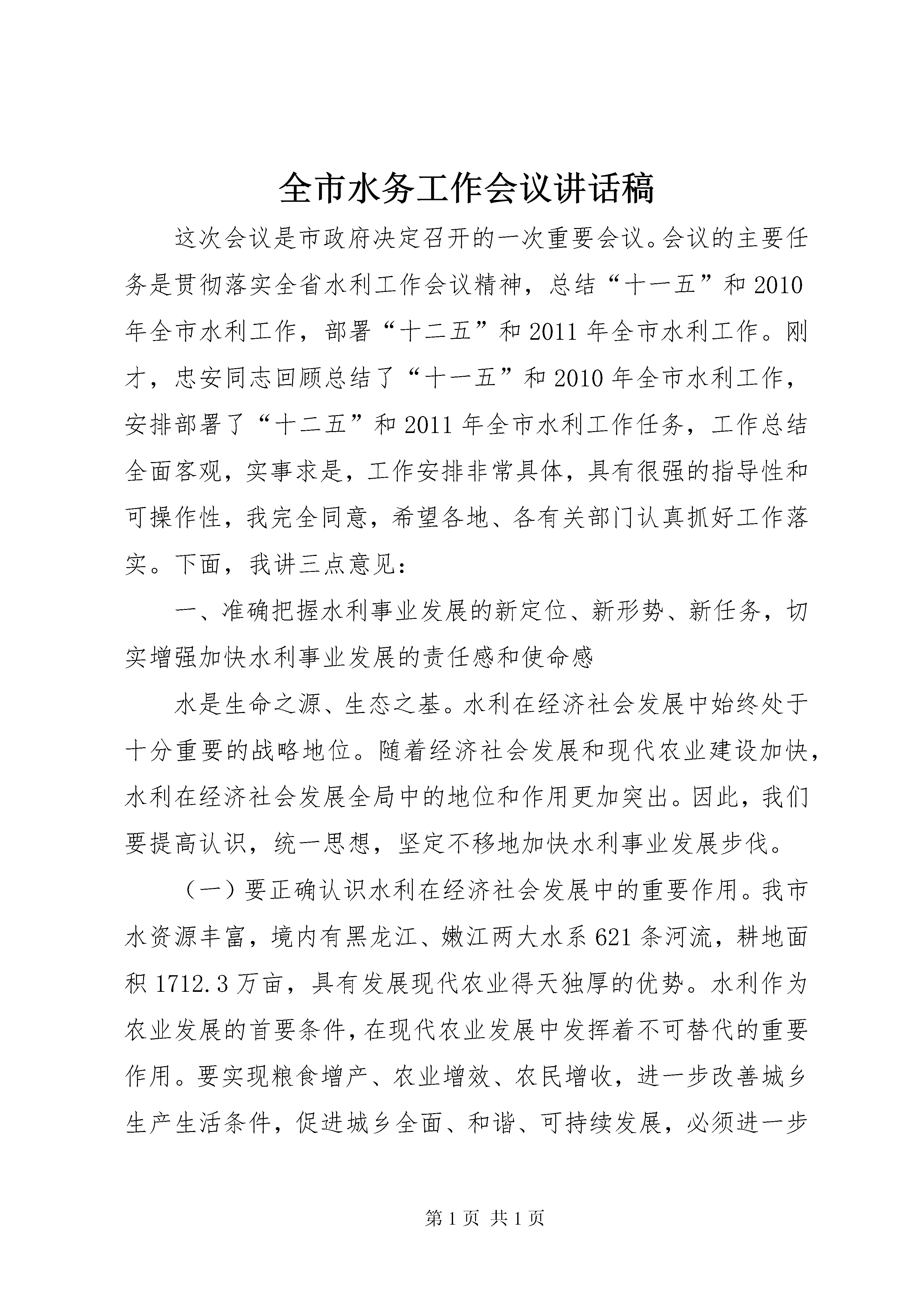 全市水务工作会议讲话稿

这次会议是市政府决定召开的一次重要会议。会议的主要任务是贯彻落实全省水利工作会议精神，总结“十一五”和2010年全市水利工作，部署“十二五”和2011年全市水利工作。刚才，忠安同志回顾总结了“十一五”和2010年全市水利工作，安排部署了“十二五”和2011年全市水利工作任务，工作总结全面客观，实事求是，工作安排非常具体，具有很强的指导性和可操作性，我完全同意，希望各地、各有关部门认真抓好工作落实。下面，我讲三点意见：

一、准确把握水利事业发展的新定位、新形势、新任务，切实增强加快水利事业发展的责任感和使命感

水是生命之源、生态之基。水利在经济社会发展中始终处于十分重要的战略地位。随着经济社会发展和现代农业建设加快，水利在经济社会发展全局中的地位和作用更加突出。因此，我们要提高认识，统一思想，坚定不移地加快水利事业发展步伐。

（一）要正确认识水利在经济社会发展中的重要作用。我市水资源丰富，境内有黑龙江、嫩江两大水系621条河流，耕地面积1712.3万亩，具有发展现代农业得天独厚的优势。水利作为农业发展的首要条件，在现代农业发展中发挥着不可替代的重要作用。要实现粮食增产、农业增效、农民增收，进一步改善城乡生产生活条件，促进城乡全面、和谐、可持续发展，必须进一步

第1页 共1页